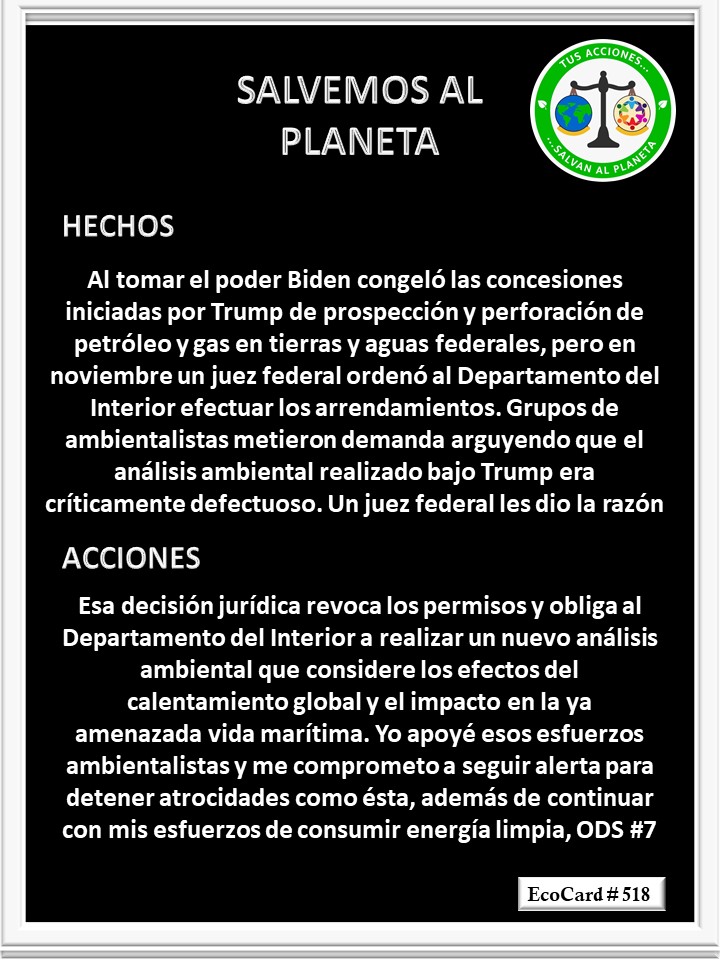 SALVEMOS AL PLANETA

TUS ACCIONES... ...SALVAN AL PLANETA

HECHOS

Al tomar el poder Biden congeló las concesiones iniciadas por Trump de prospección y perforación de petróleo y gas en tierras y aguas federales, pero en noviembre un juez federal ordenó al Departamento del Interior efectuar los arrendamientos. Grupos de ambientalistas metieron demanda arguyendo que el análisis ambiental realizado bajo Trump era críticamente defectuoso. Un juez federal les dio la razón

ACCIONES

Esa decisión jurídica revoca los permisos y obliga al Departamento del Interior a realizar un nuevo análisis ambiental que considere los efectos del calentamiento global y el impacto en la ya amenazada vida marítima. Yo apoyé esos esfuerzos ambientalistas y me comprometo a seguir alerta para detener atrocidades como ésta, además de continuar con mis esfuerzos de consumir energía limpia, ODS #7

EcoCard # 518